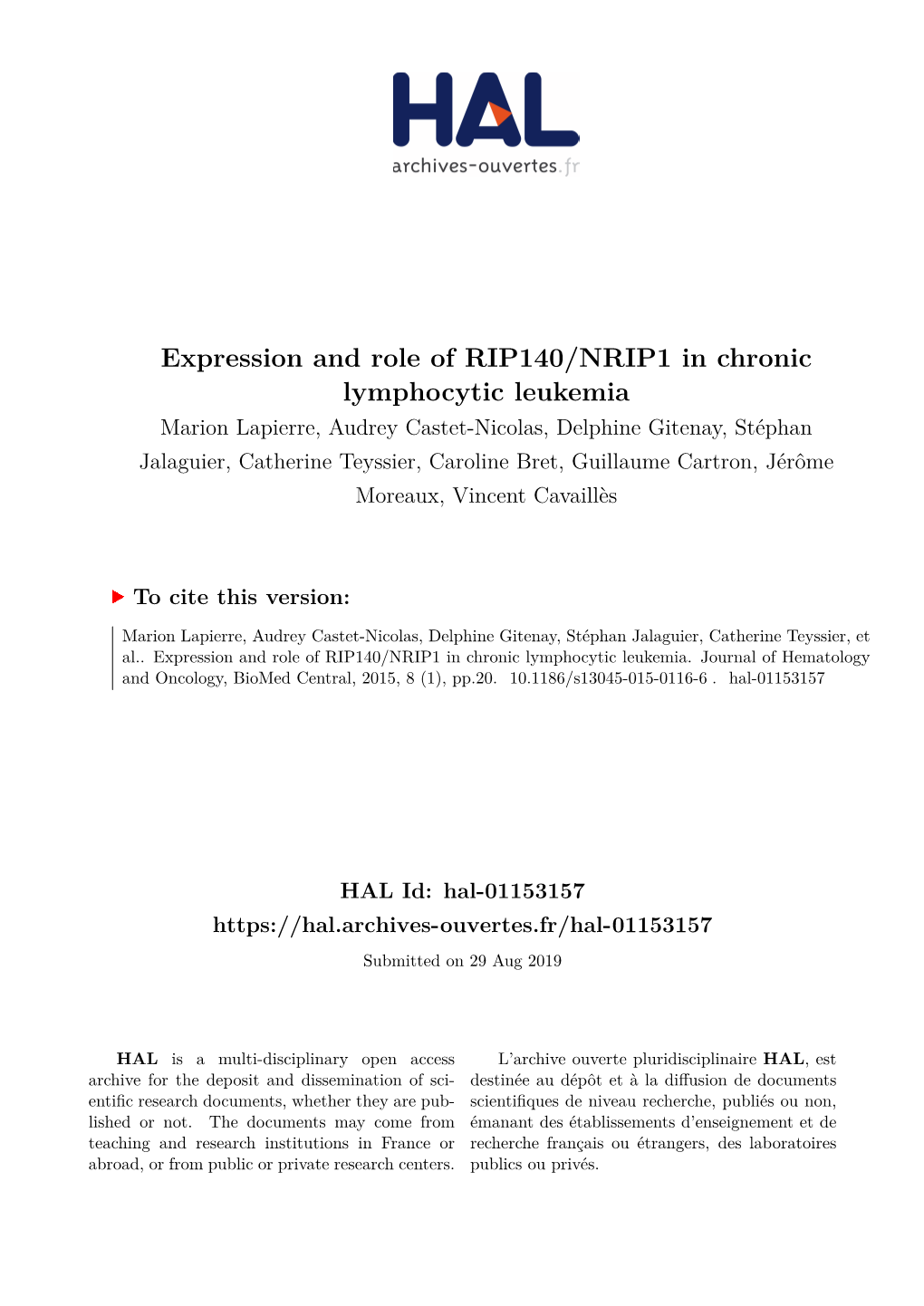 HAL
archives-ouvertes.fr

Expression and role of RIP140/NRIP1 in chronic lymphocytic leukemia

Marion Lapierre, Audrey Castet-Nicolas, Delphine Gitenay, Stéphan Jalaguier, Catherine Teyssier, Caroline Bret, Guillaume Cartron, Jérôme Moreaux, Vincent Cavaillès

To cite this version:

Marion Lapierre, Audrey Castet-Nicolas, Delphine Gitenay, Stéphan Jalaguier, Catherine Teyssier, et al.. Expression and role of RIP140/NRIP1 in chronic lymphocytic leukemia. Journal of Hematology and Oncology, BioMed Central, 2015, 8 (1), pp.20. 10.1186/s13045-015-0116-6 . hal-01153157

HAL Id: hal-01153157

https://hal.archives-ouvertes.fr/hal-01153157

Submitted on 29 Aug 2019

HAL is a multi-disciplinary open access archive for the deposit and dissemination of scientific research documents, whether they are published or not. The documents may come from teaching and research institutions in France or abroad, or from public or private research centers.

L'archive ouverte pluridisciplinaire HAL, est destinée au dépôt et à la diffusion de documents scientifiques de niveau recherche, publiés ou non, émanant des établissements d'enseignement et de recherche français ou étrangers, des laboratoires publics ou privés.